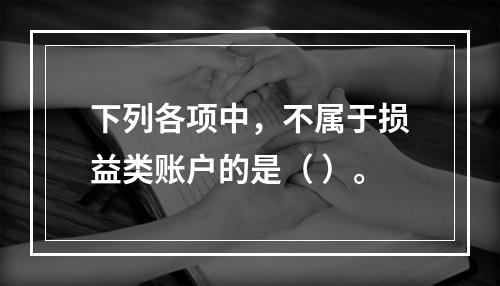 下列各项中，不属于损益类账户的是（）。